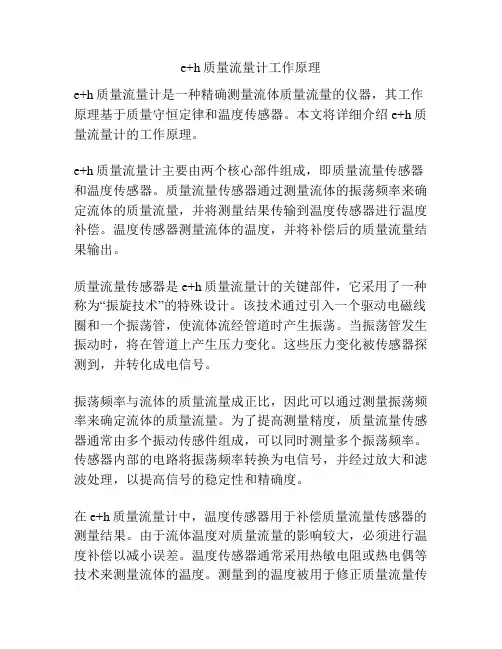 e+h 质量流量计工作原理

e+h 质量流量计是一种精确测量流体质量流量的仪器，其工作原理基于质量守恒定律和温度传感器。本文将详细介绍 e+h 质量流量计的工作原理。

e+h 质量流量计主要由两个核心部件组成，即质量流量传感器和温度传感器。质量流量传感器通过测量流体的振荡频率来确定流体的质量流量，并将测量结果传输到温度传感器进行温度补偿。温度传感器测量流体的温度，并将补偿后的质量流量结果输出。

质量流量传感器是 e+h 质量流量计的关键部件，它采用了一种称为“振旋技术”的特殊设计。该技术通过引入一个驱动电磁线圈和一个振荡管，使流体流经管道时产生振荡。当振荡管发生振动时，将在管道上产生压力变化。这些压力变化被传感器探测到，并转化成电信号。

振荡频率与流体的质量流量成正比，因此可以通过测量振荡频率来确定流体的质量流量。为了提高测量精度，质量流量传感器通常由多个振动传感件组成，可以同时测量多个振荡频率。传感器内部的电路将振荡频率转换为电信号，并经过放大和滤波处理，以提高信号的稳定性和精确度。

在 e+h 质量流量计中，温度传感器用于补偿质量流量传感器的测量结果。由于流体温度对质量流量的影响较大，必须进行温度补偿以减小误差。温度传感器通常采用热敏电阻或热电偶等技术来测量流体的温度。测量到的温度被用于修正质量流量传